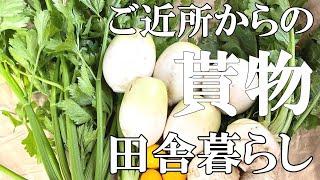 ご近所からの
貰物
田舎暮らし